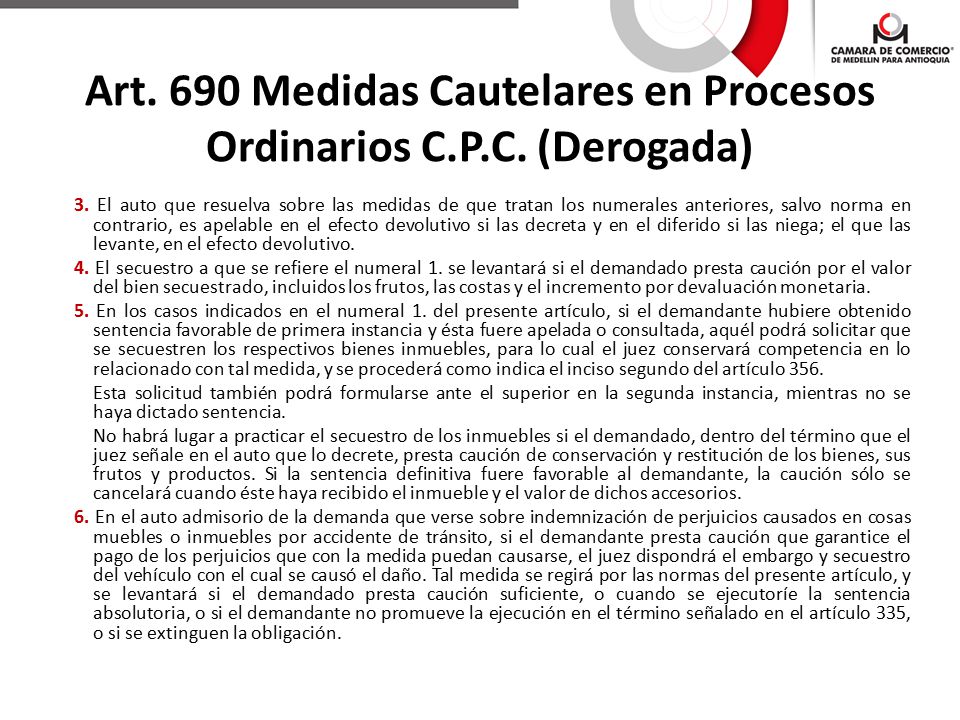 CAMARA DE COMERCIO DE MEDELLIN PARA ANTIOQUIA

Art. 690 Medidas Cautelares en Procesos Ordinarios C.P.C. (Derogada)

3. El auto que resuelva sobre las medidas de que tratan los numerales anteriores, salvo norma en contrario, es apelable en el efecto devolutivo si las decreta y en el diferido si las niega; el que las levante, en el efecto devolutivo.

4. El secuestro a que se refiere el numeral 1. se levantará si el demandado presta caución por el valor del bien secuestrado, incluidos los frutos, las costas y el incremento por devaluación monetaria.

5. En los casos indicados en el numeral 1. del presente artículo, si el demandante hubiere obtenido sentencia favorable de primera instancia y ésta fuere apelada o consultada, aquél podrá solicitar que se secuestren los respectivos bienes inmuebles, para lo cual el juez conservará competencia en lo relacionado con tal medida, y se procederá como indica el inciso segundo del artículo 356.

Esta solicitud también podrá formularse ante el superior en la segunda instancia, mientras no se haya dictado sentencia.

No habrá lugar a practicar el secuestro de los inmuebles si el demandado, dentro del término que el juez señale en el auto que lo decrete, presta caución de conservación y restitución de los bienes, sus frutos y productos. Si la sentencia definitiva fuere favorable al demandante, la caución sólo se cancelará cuando éste haya recibido el inmueble y el valor de dichos accesorios.

6. En el auto admisorio de la demanda que verse sobre indemnización de perjuicios causados en cosas muebles o inmuebles por accidente de tránsito, si el demandante presta caución que garantice el pago de los perjuicios que con la medida puedan causarse, el juez dispondrá el embargo y secuestro del vehículo con el cual se causó el daño. Tal medida se regirá por las normas del presente artículo, y se levantará si el demandado presta caución suficiente, o cuando se ejecutoríe la sentencia absolutoria, o si el demandante no promueve la ejecución en el término señalado en el artículo 335, o si se extinguen la obligación.